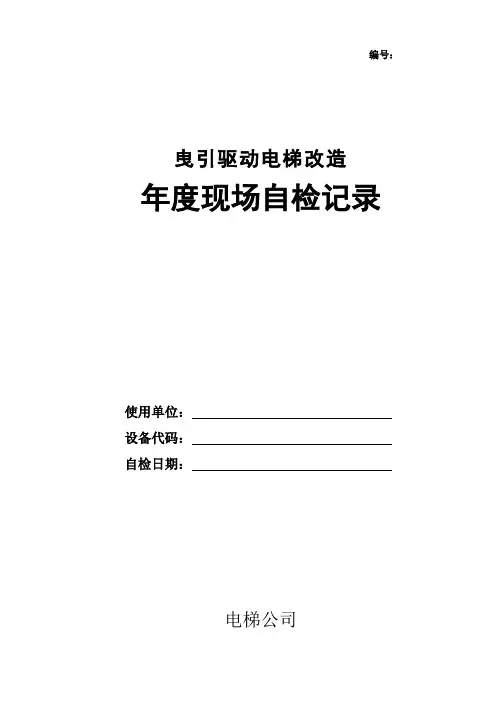 编号：

曳引驱动电梯改造

年度现场自检记录

使用单位：

设备代码：

自检日期：

电梯公司